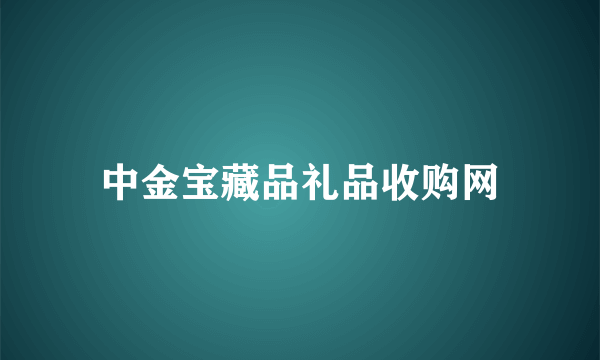 中金宝藏品礼品收购网